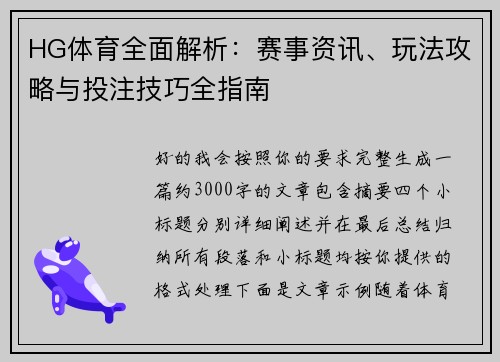 HG体育全面解析：赛事资讯、玩法攻略与投注技巧全指南

好的我会按照你的要求完整生成一篇约3000字的文章包含摘要四个小标题分别详细阐述并在最后总结归纳所有段落和小标题均按你提供的格式处理下面是文章示例随着体育